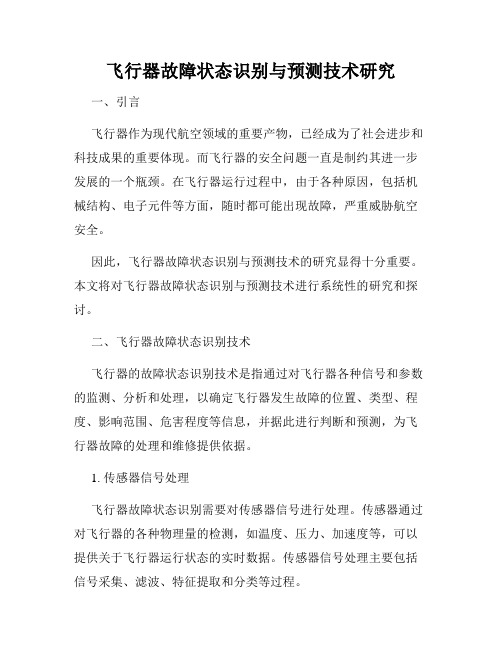 飞行器故障状态识别与预测技术研究

一、引言

飞行器作为现代航空领域的重要产物，已经成为了社会进步和科技成果的重要体现。而飞行器的安全问题一直是制约其进一步发展的一个瓶颈。在飞行器运行过程中，由于各种原因，包括机械结构、电子元件等方面，随时都可能出现故障，严重威胁航空安全。

因此，飞行器故障状态识别与预测技术的研究显得十分重要。本文将对飞行器故障状态识别与预测技术进行系统性的研究和探讨。

二、飞行器故障状态识别技术

飞行器的故障状态识别技术是指通过对飞行器各种信号和参数的监测、分析和处理，以确定飞行器发生故障的位置、类型、程度、影响范围、危害程度等信息，并据此进行判断和预测，为飞行器故障的处理和维修提供依据。

1. 传感器信号处理

飞行器故障状态识别需要对传感器信号进行处理。传感器通过对飞行器的各种物理量的检测，如温度、压力、加速度等，可以提供关于飞行器运行状态的实时数据。传感器信号处理主要包括信号采集、滤波、特征提取和分类等过程。